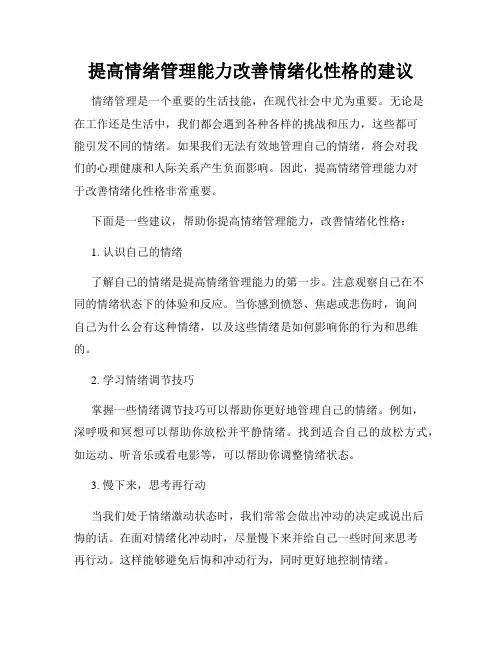 提高情绪管理能力改善情绪化性格的建议

情绪管理是一个重要的生活技能，在现代社会中尤为重要。无论是在工作还是生活中，我们都会遇到各种各样的挑战和压力，这些都可能引发不同的情绪。如果我们无法有效地管理自己的情绪，将会对我们的心理健康和人际关系产生负面影响。因此，提高情绪管理能力对于改善情绪化性格非常重要。

下面是一些建议，帮助你提高情绪管理能力，改善情绪化性格：

1. 认识自己的情绪

了解自己的情绪是提高情绪管理能力的第一步。注意观察自己在不同的情绪状态下的体验和反应。当你感到愤怒、焦虑或悲伤时，询问自己为什么会有这种情绪，以及这些情绪是如何影响你的行为和思维的。

2. 学习情绪调节技巧

掌握一些情绪调节技巧可以帮助你更好地管理自己的情绪。例如，深呼吸和冥想可以帮助你放松并平静情绪。找到适合自己的放松方式，如运动、听音乐或看电影等，可以帮助你调整情绪状态。

3. 慢下来，思考再行动

当我们处于情绪激动状态时，我们常常会做出冲动的决定或说出后悔的话。在面对情绪化冲动时，尽量慢下来并给自己一些时间来思考再行动。这样能够避免后悔和冲动行为，同时更好地控制情绪。